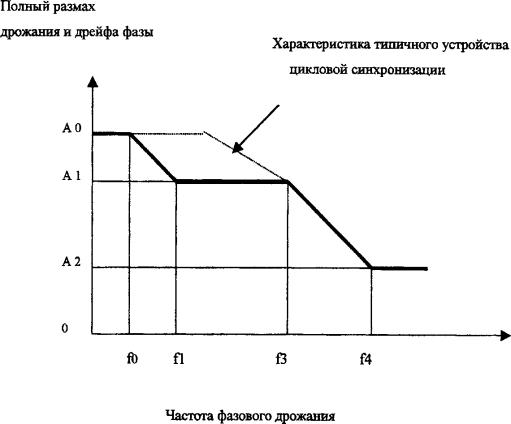 Полный размах

дрожания и дрейфа фазы

Характеристика типичного устройства цикловой синхронизации

A 0

A 1

A 2

0

f0

f1

f3

f4

Частота фазового дрожания